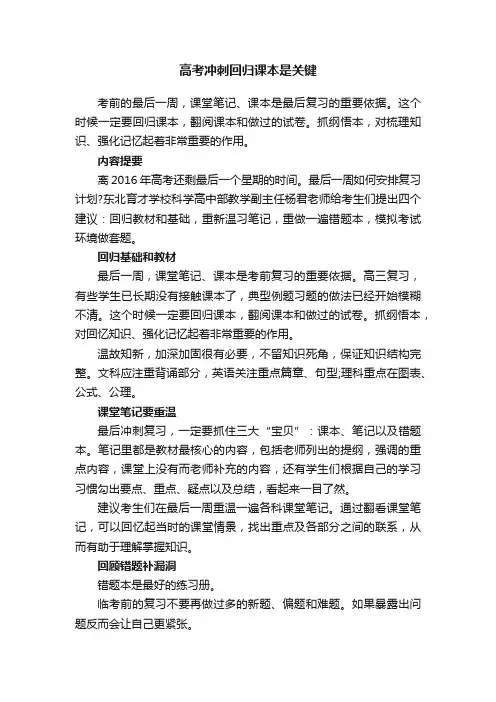 高考冲刺回归课本是关键

考前的最后一周，课堂笔记、课本是最后复习的重要依据。这个时候一定要回归课本，翻阅课本和做过的试卷。抓纲悟本，对梳理知识、强化记忆起着非常重要的作用。

内容提要

离 2016 年高考还剩最后一个星期的时间。最后一周如何安排复习计划?东北育才学校科学高中部教学副主任杨君老师给考生们提出四个建议：回归教材和基础，重新温习笔记，重做一遍错题本，模拟考试环境做套题。

回归基础和教材

最后一周，课堂笔记、课本是考前复习的重要依据。高三复习，有些学生已长期没有接触课本了，典型例题习题的做法已经开始模糊不清。这个时候一定要回归课本，翻阅课本和做过的试卷。抓纲悟本，对回忆知识、强化记忆起着非常重要的作用。

温故知新，加深加固很有必要，不留知识死角，保证知识结构完整。文科应注重背诵部分，英语关注重点篇章、句型;理科重点在图表、公式、公理。

课堂笔记要重温

最后冲刺复习，一定要抓住三大“宝贝”：课本、笔记以及错题本。笔记里都是教材最核心的内容，包括老师列出的提纲，强调的重点内容，课堂上没有而老师补充的内容，还有学生们根据自己的学习习惯勾出要点、重点、疑点以及总结，看起来一目了然。

建议考生们在最后一周重温一遍各科课堂笔记。通过翻看课堂笔记，可以回忆起当时的课堂情景，找出重点及各部分之间的联系，从而有助于理解掌握知识。

回顾错题补漏洞

错题本是最好的练习册。

临考前的复习不要再做过多的新题、偏题和难题。如果暴露出问题反而会让自己更紧张。